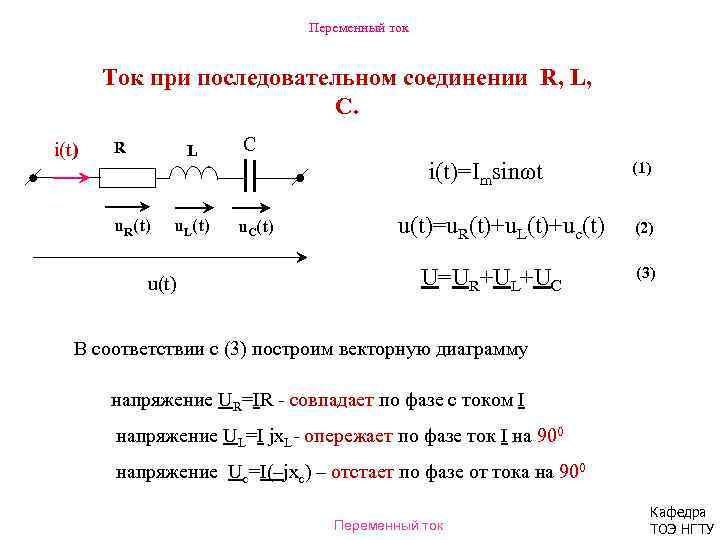 Переменный ток

Ток при последовательном соединении R, L, C.

i(t) R L C

$u_R(t)$ $u_L(t)$ $u_C(t)$

u(t)

$i(t)=I_m\sin\omega t$ (1)

$u(t)=u_R(t)+u_L(t)+u_c(t)$ (2)

$\underline{U}=\underline{U}_R+\underline{U}_L+\underline{U}_C$ (3)

В соответствии с (3) построим векторную диаграмму

напряжение $\underline{U}_R=\underline{I}R$ - совпадает по фазе с током $\underline{I}$

напряжение $\underline{U}_L=\underline{I}\ jx_L$ - опережает по фазе ток $\underline{I}$ на $90^0$

напряжение $\underline{U}_c=\underline{I}(-jx_c)$ – отстает по фазе от тока на $90^0$

Переменный ток

Кафедра ТОЭ НГТУ